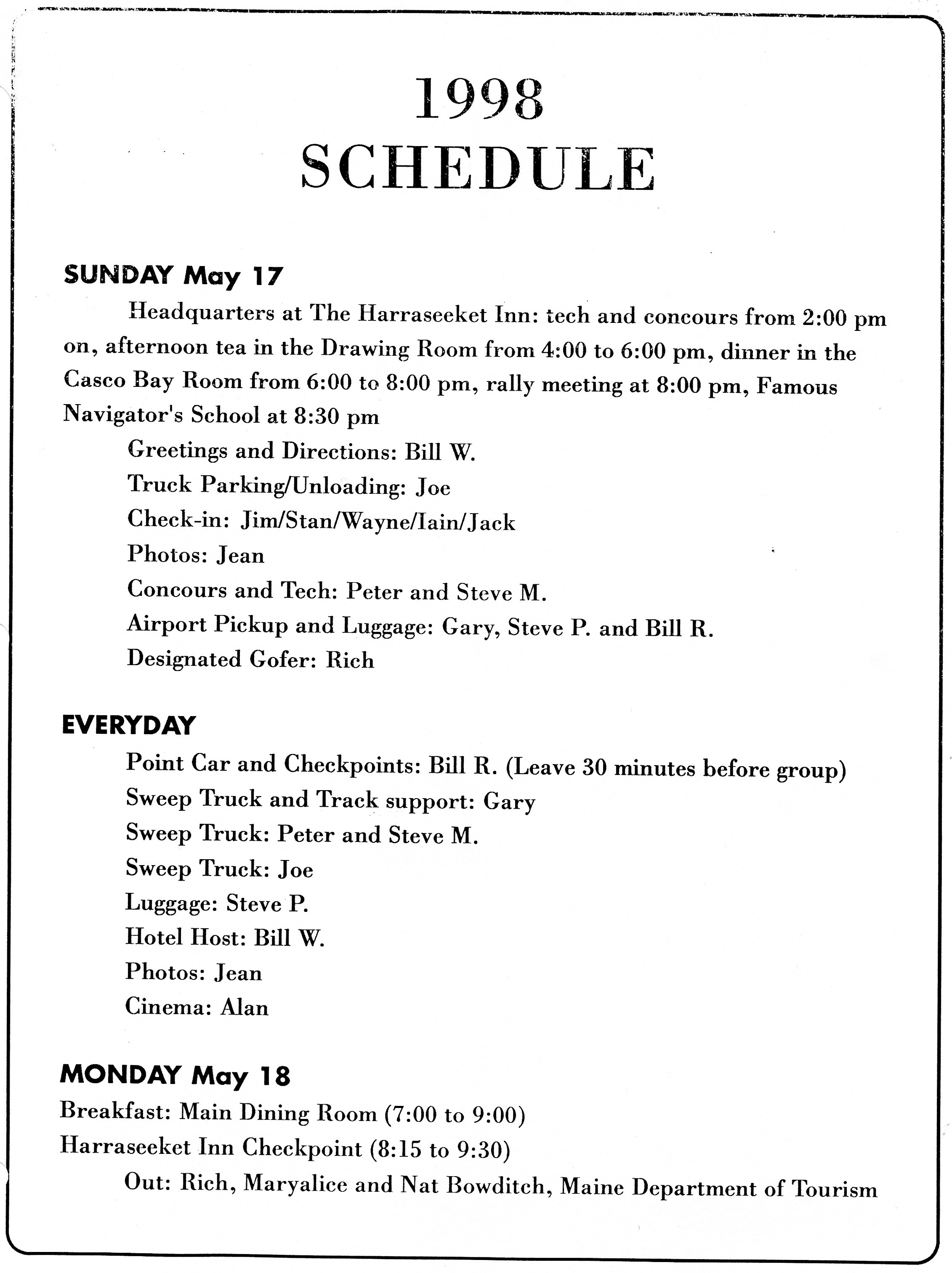 1998
SCHEDULE

SUNDAY May 17

Headquarters at The Harraseeket Inn: tech and concours from 2:00 pm on, afternoon tea in the Drawing Room from 4:00 to 6:00 pm, dinner in the Casco Bay Room from 6:00 to 8:00 pm, rally meeting at 8:00 pm, Famous Navigator's School at 8:30 pm

Greetings and Directions: Bill W.
Truck Parking/Unloading: Joe
Check-in: Jim/Stan/Wayne/Iain/Jack
Photos: Jean
Concours and Tech: Peter and Steve M.
Airport Pickup and Luggage: Gary, Steve P. and Bill R.
Designated Gofer: Rich

EVERYDAY

Point Car and Checkpoints: Bill R. (Leave 30 minutes before group)
Sweep Truck and Track support: Gary
Sweep Truck: Peter and Steve M.
Sweep Truck: Joe
Luggage: Steve P.
Hotel Host: Bill W.
Photos: Jean
Cinema: Alan

MONDAY May 18

Breakfast: Main Dining Room (7:00 to 9:00)
Harraseeket Inn Checkpoint (8:15 to 9:30)
Out: Rich, Maryalice and Nat Bowditch, Maine Department of Tourism